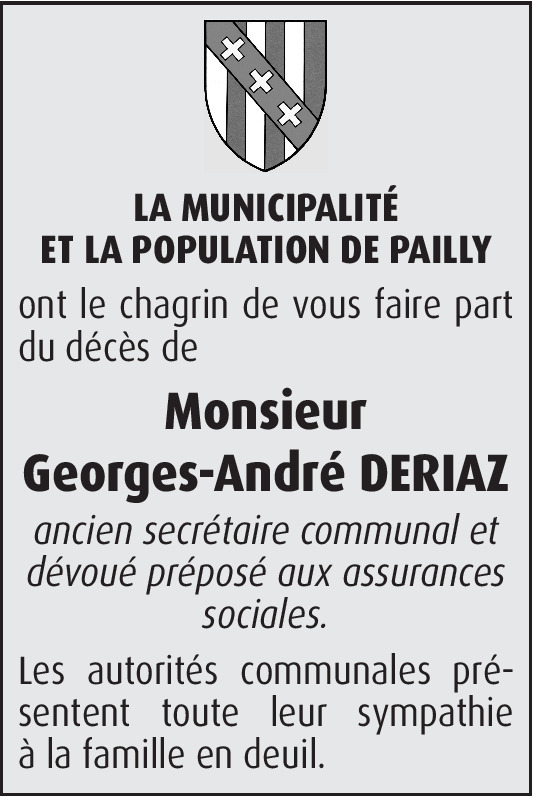 LA MUNICIPALITÉ
ET LA POPULATION DE PAILLY

ont le chagrin de vous faire part du décès de

Monsieur
Georges-André DERIAZ

ancien secrétaire communal et dévoué préposé aux assurances sociales.

Les autorités communales présentent toute leur sympathie à la famille en deuil.